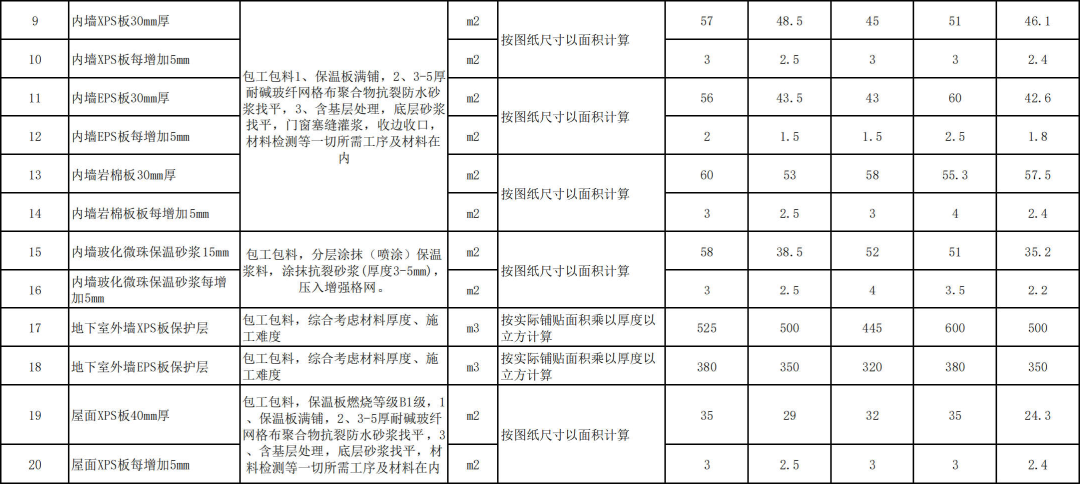 | 9 | 内墙XPS板30mm厚 | 包工包料1、保温板满铺，2、3-5厚耐碱玻纤网格布聚合物抗裂防水砂浆找平，3、含基层处理，底层砂浆找平，门窗塞缝灌浆，收边收口，材料检测等一切所需工序及材料在内 | m2 | 按图纸尺寸以面积计算 | 57 | 48.5 | 45 | 51 | 46.1 |
|---|---|---|---|---|---|---|---|---|---|
| 10 | 内墙XPS板每增加5mm | | m2 | | 3 | 2.5 | 3 | 3 | 2.4 |
| 11 | 内墙EPS板30mm厚 | | m2 | 按图纸尺寸以面积计算 | 56 | 43.5 | 43 | 60 | 42.6 |
| 12 | 内墙EPS板每增加5mm | | m2 | | 2 | 1.5 | 1.5 | 2.5 | 1.8 |
| 13 | 内墙岩棉板30mm厚 | | m2 | 按图纸尺寸以面积计算 | 60 | 53 | 58 | 55.3 | 57.5 |
| 14 | 内墙岩棉板板每增加5mm | | m2 | | 3 | 2.5 | 3 | 4 | 2.4 |
| 15 | 内墙玻化微珠保温砂浆15mm | 包工包料，分层涂抹（喷涂）保温浆料，涂抹抗裂砂浆(厚度3-5mm)，压入增强格网。 | m2 | 按图纸尺寸以面积计算 | 58 | 38.5 | 52 | 51 | 35.2 |
| 16 | 内墙玻化微珠保温砂浆每增加5mm | | m2 | | 3 | 2.5 | 4 | 3.5 | 2.2 |
| 17 | 地下室外墙XPS板保护层 | 包工包料，综合考虑材料厚度、施工难度 | m3 | 按实际铺贴面积乘以厚度以立方计算 | 525 | 500 | 445 | 600 | 500 |
| 18 | 地下室外墙EPS板保护层 | 包工包料，综合考虑材料厚度、施工难度 | m3 | 按实际铺贴面积乘以厚度以立方计算 | 380 | 350 | 320 | 380 | 350 |
| 19 | 屋面XPS板40mm厚 | 包工包料，保温板燃烧等级B1级，1、保温板满铺，2、3-5厚耐碱玻纤网格布聚合物抗裂防水砂浆找平，3、含基层处理，底层砂浆找平，材料检测等一切所需工序及材料在内 | m2 | 按图纸尺寸以面积计算 | 35 | 29 | 32 | 35 | 24.3 |
| 20 | 屋面XPS板每增加5mm | | m2 | | 3 | 2.5 | 3 | 3 | 2.4 |